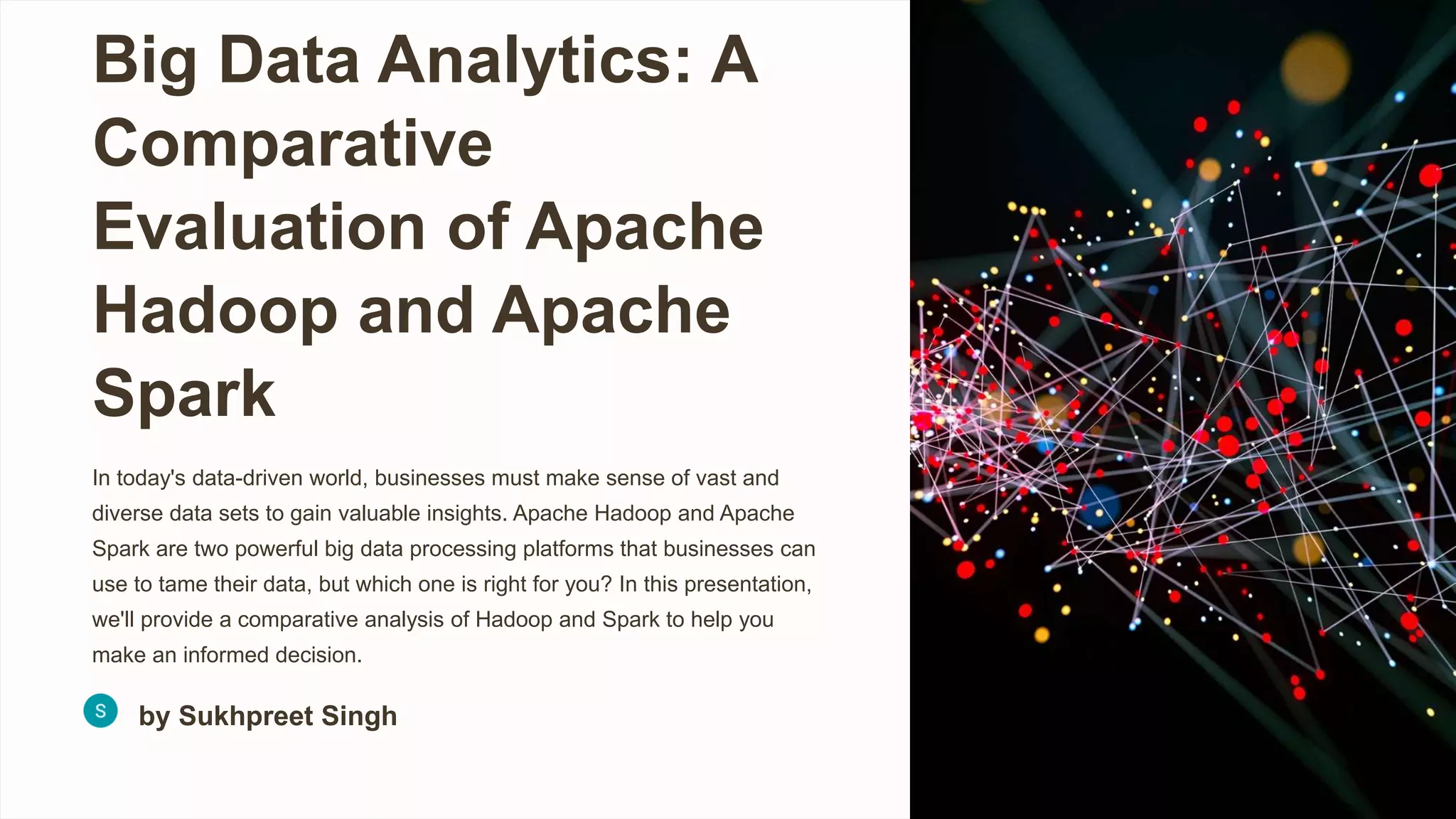 Big Data Analytics: A Comparative Evaluation of Apache Hadoop and Apache Spark

In today's data-driven world, businesses must make sense of vast and diverse data sets to gain valuable insights. Apache Hadoop and Apache Spark are two powerful big data processing platforms that businesses can use to tame their data, but which one is right for you? In this presentation, we'll provide a comparative analysis of Hadoop and Spark to help you make an informed decision.

S

by Sukhpreet Singh